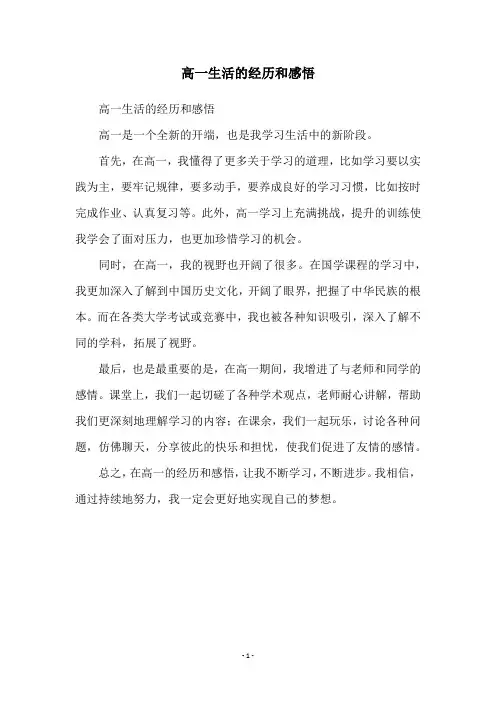 高一生活的经历和感悟

高一生活的经历和感悟

高一是一个全新的开端，也是我学习生活中的新阶段。

首先，在高一，我懂得了更多关于学习的道理，比如学习要以实践为主，要牢记规律，要多动手，要养成良好的学习习惯，比如按时完成作业、认真复习等。此外，高一学习上充满挑战，提升的训练使我学会了面对压力，也更加珍惜学习的机会。

同时，在高一，我的视野也开阔了很多。在国学课程的学习中，我更加深入了解到中国历史文化，开阔了眼界，把握了中华民族的根本。而在各类大学考试或竞赛中，我也被各种知识吸引，深入了解不同的学科，拓展了视野。

最后，也是最重要的是，在高一期间，我增进了与老师和同学的感情。课堂上，我们一起切磋了各种学术观点，老师耐心讲解，帮助我们更深刻地理解学习的内容；在课余，我们一起玩乐，讨论各种问题，仿佛聊天，分享彼此的快乐和担忧，使我们促进了友情的感情。

总之，在高一的经历和感悟，让我不断学习，不断进步。我相信，通过持续地努力，我一定会更好地实现自己的梦想。

- 1 -